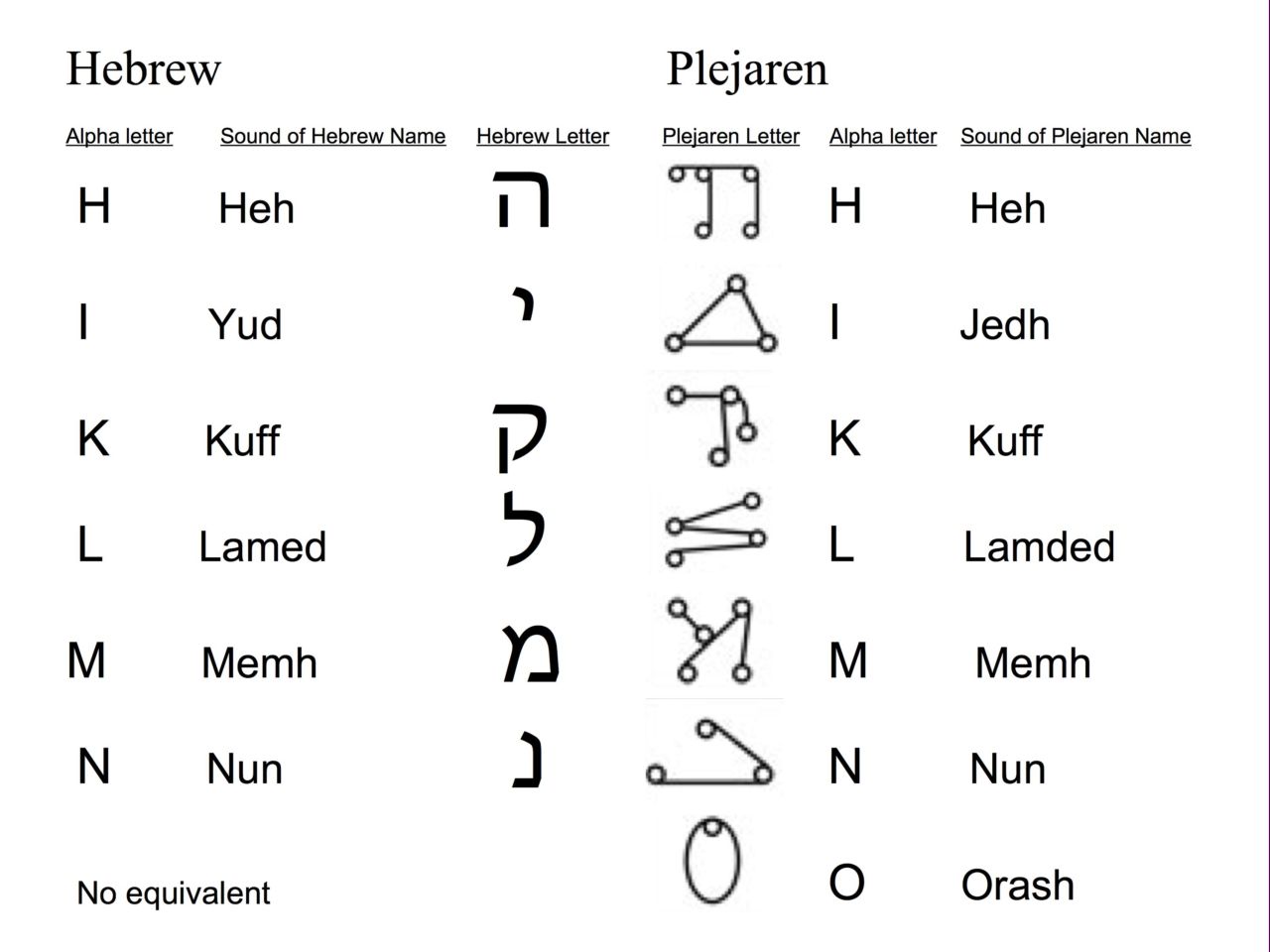 Hebrew

Plejaren

| Alpha letter | Sound of Hebrew Name | Hebrew Letter | Plejaren Letter | Alpha letter | Sound of Plejaren Name |
|---|---|---|---|---|---|
| H | Heh | ה | | H | Heh |
| I | Yud | י | | I | Jedh |
| K | Kuff | ק | | K | Kuff |
| L | Lamed | ל | | L | Lamded |
| M | Memh | מ | | M | Memh |
| N | Nun | נ | | N | Nun |
| No equivalent | | | | O | Orash |